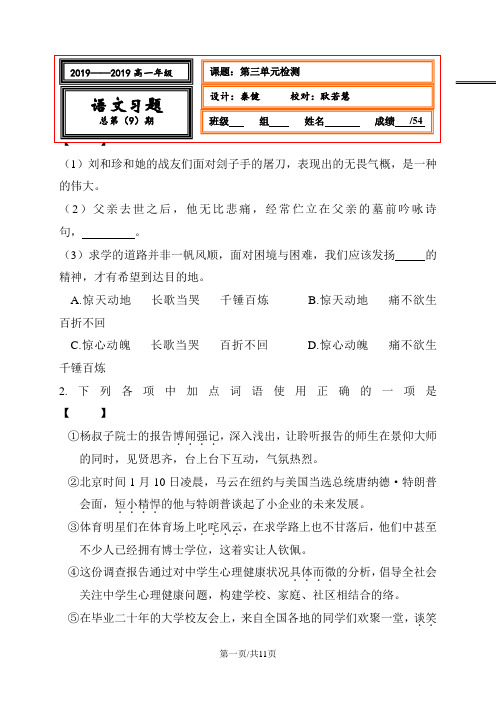 2019——2019 高一年级

语文习题
总第（9）期

课题：第三单元检测

设计：秦健　　校对：耿若慧

班级___　组___　姓名______　成绩___/54

（1）刘和珍和她的战友们面对刽子手的屠刀，表现出的无畏气概，是一种的伟大。

（2）父亲去世之后，他无比悲痛，经常伫立在父亲的墓前吟咏诗句，________。

（3）求学的道路并非一帆风顺，面对困境与困难，我们应该发扬_____的精神，才有希望到达目的地。

A.惊天动地　长歌当哭　千锤百炼　　B.惊天动地　痛不欲生　百折不回

C.惊心动魄　长歌当哭　百折不回　　D.惊心动魄　痛不欲生　千锤百炼

2. 下列各项中加点词语使用正确的一项是【　　】

①杨叔子院士的报告博闻强记，深入浅出，让聆听报告的师生在景仰大师的同时，见贤思齐，台上台下互动，气氛热烈。

②北京时间 1 月 10 日凌晨，马云在纽约与美国当选总统唐纳德·特朗普会面，短小精悍的他与特朗普谈起了小企业的未来发展。

③体育明星们在体育场上叱咤风云，在求学路上也不甘落后，他们中甚至不少人已经拥有博士学位，这着实让人钦佩。

④这份调查报告通过对中学生心理健康状况具体而微的分析，倡导全社会关注中学生心理健康问题，构建学校、家庭、社区相结合的络。

⑤在毕业二十年的大学校友会上，来自全国各地的同学们欢聚一堂，谈笑

第一页/共11页